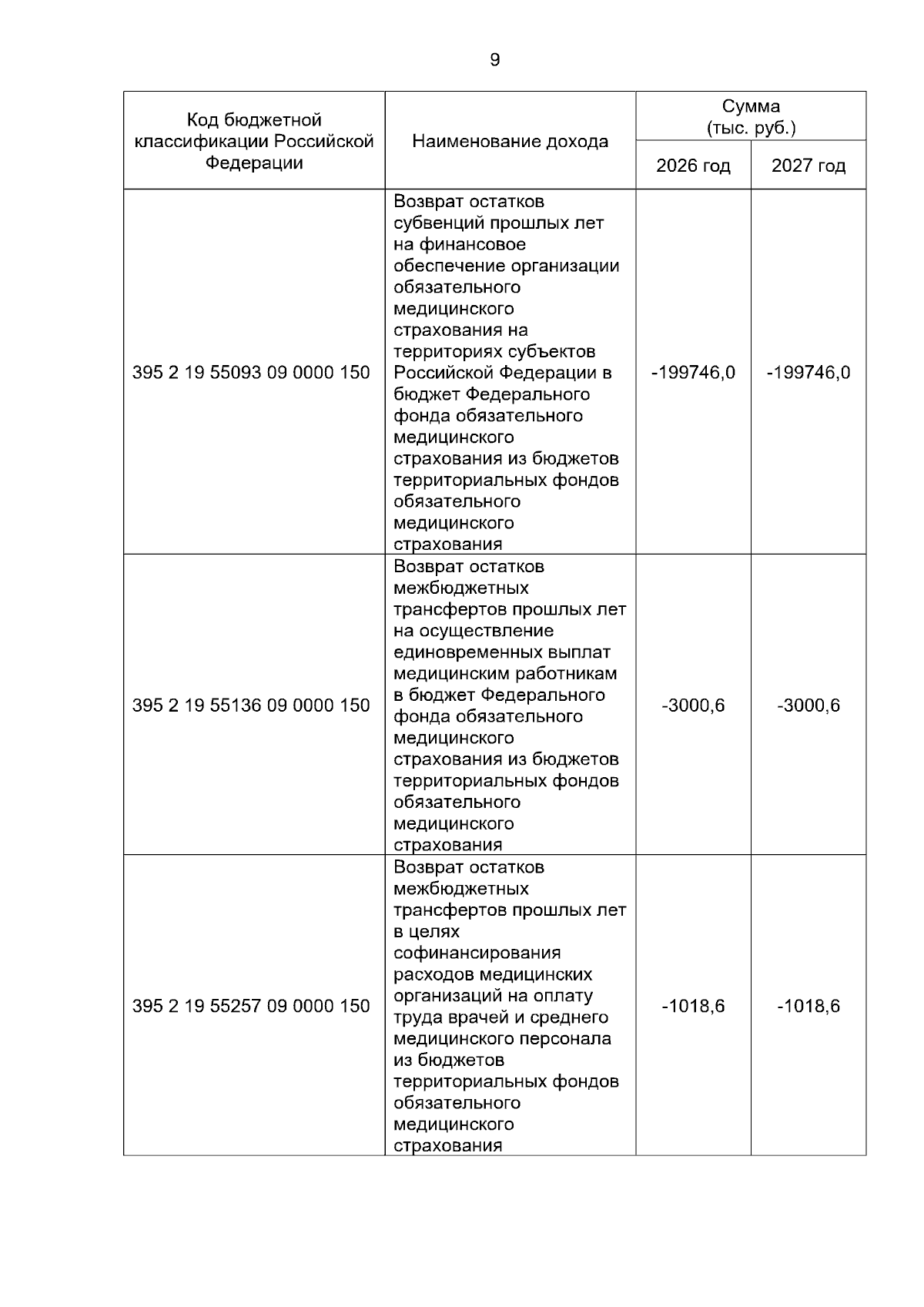 9

| Код бюджетной классификации Российской Федерации | Наименование дохода | Сумма (тыс. руб.) 2026 год | Сумма (тыс. руб.) 2027 год |
|---|---|---|---|
| 395 2 19 55093 09 0000 150 | Возврат остатков субвенций прошлых лет на финансовое обеспечение организации обязательного медицинского страхования на территориях субъектов Российской Федерации в бюджет Федерального фонда обязательного медицинского страхования из бюджетов территориальных фондов обязательного медицинского страхования | -199746,0 | -199746,0 |
| 395 2 19 55136 09 0000 150 | Возврат остатков межбюджетных трансфертов прошлых лет на осуществление единовременных выплат медицинским работникам в бюджет Федерального фонда обязательного медицинского страхования из бюджетов территориальных фондов обязательного медицинского страхования | -3000,6 | -3000,6 |
| 395 2 19 55257 09 0000 150 | Возврат остатков межбюджетных трансфертов прошлых лет в целях софинансирования расходов медицинских организаций на оплату труда врачей и среднего медицинского персонала из бюджетов территориальных фондов обязательного медицинского страхования | -1018,6 | -1018,6 |